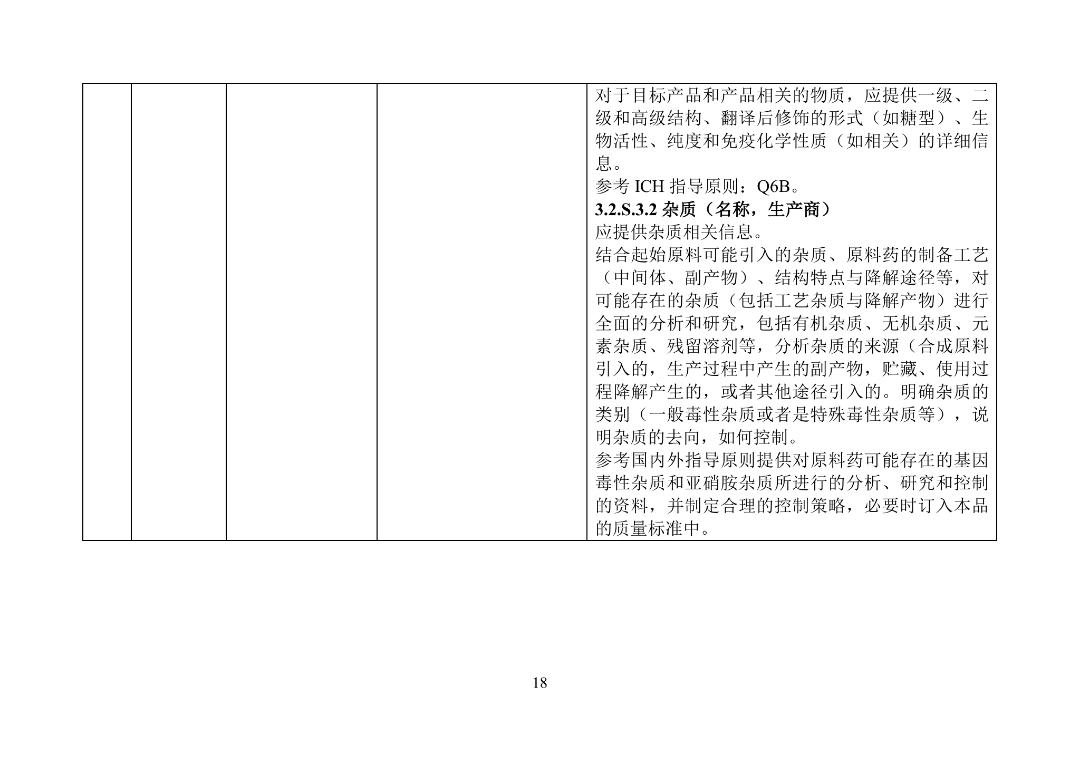 | | | | | 对于目标产品和产品相关的物质，应提供一级、二级和高级结构、翻译后修饰的形式（如糖型）、生物活性、纯度和免疫化学性质（如相关）的详细信息。<br>参考 ICH 指导原则：Q6B。<br>**3.2.S.3.2 杂质（名称，生产商）**<br>应提供杂质相关信息。<br>结合起始原料可能引入的杂质、原料药的制备工艺（中间体、副产物）、结构特点与降解途径等，对可能存在的杂质（包括工艺杂质与降解产物）进行全面的分析和研究，包括有机杂质、无机杂质、元素杂质、残留溶剂等，分析杂质的来源（合成原料引入的，生产过程中产生的副产物，贮藏、使用过程降解产生的，或者其他途径引入的。明确杂质的类别（一般毒性杂质或者是特殊毒性杂质等），说明杂质的去向，如何控制。<br>参考国内外指导原则提供对原料药可能存在的基因毒性杂质和亚硝胺杂质所进行的分析、研究和控制的资料，并制定合理的控制策略，必要时订入本品的质量标准中。 |
|---|---|---|---|---|

18